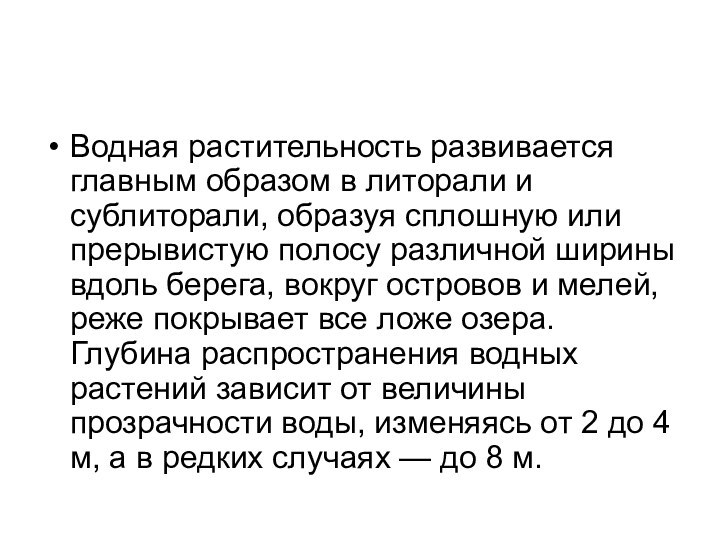 • Водная растительность развивается главным образом в литорали и сублиторали, образуя сплошную или прерывистую полосу различной ширины вдоль берега, вокруг островов и мелей, реже покрывает все ложе озера. Глубина распространения водных растений зависит от величины прозрачности воды, изменяясь от 2 до 4 м, а в редких случаях — до 8 м.